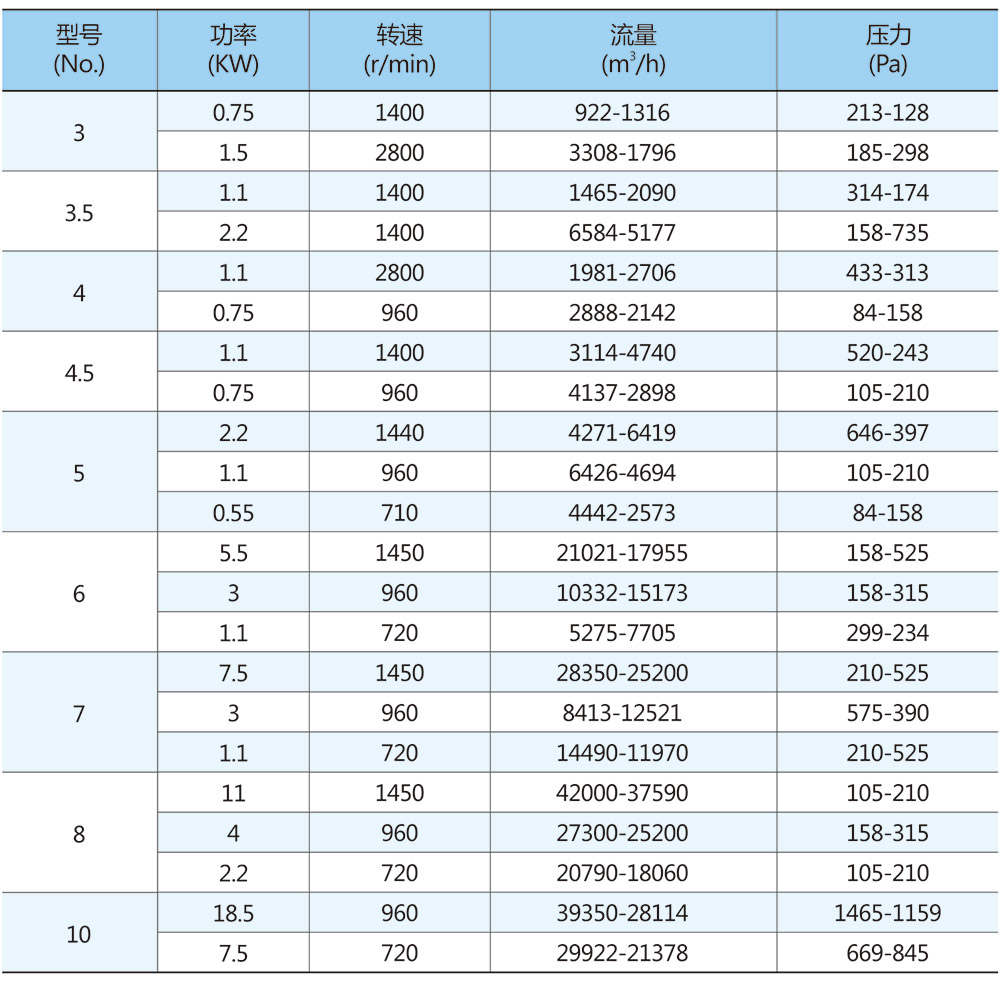 | 型号 (No.) | 功率 (KW) | 转速 (r/min) | 流量 ($m^3/h$) | 压力 (Pa) |
|---|---|---|---|---|
| 3 | 0.75 | 1400 | 922-1316 | 213-128 |
| | 1.5 | 2800 | 3308-1796 | 185-298 |
| 3.5 | 1.1 | 1400 | 1465-2090 | 314-174 |
| | 2.2 | 1400 | 6584-5177 | 158-735 |
| 4 | 1.1 | 2800 | 1981-2706 | 433-313 |
| | 0.75 | 960 | 2888-2142 | 84-158 |
| 4.5 | 1.1 | 1400 | 3114-4740 | 520-243 |
| | 0.75 | 960 | 4137-2898 | 105-210 |
| 5 | 2.2 | 1440 | 4271-6419 | 646-397 |
| | 1.1 | 960 | 6426-4694 | 105-210 |
| | 0.55 | 710 | 4442-2573 | 84-158 |
| 6 | 5.5 | 1450 | 21021-17955 | 158-525 |
| | 3 | 960 | 10332-15173 | 158-315 |
| | 1.1 | 720 | 5275-7705 | 299-234 |
| 7 | 7.5 | 1450 | 28350-25200 | 210-525 |
| | 3 | 960 | 8413-12521 | 575-390 |
| | 1.1 | 720 | 14490-11970 | 210-525 |
| 8 | 11 | 1450 | 42000-37590 | 105-210 |
| | 4 | 960 | 27300-25200 | 158-315 |
| | 2.2 | 720 | 20790-18060 | 105-210 |
| 10 | 18.5 | 960 | 39350-28114 | 1465-1159 |
| | 7.5 | 720 | 29922-21378 | 669-845 |